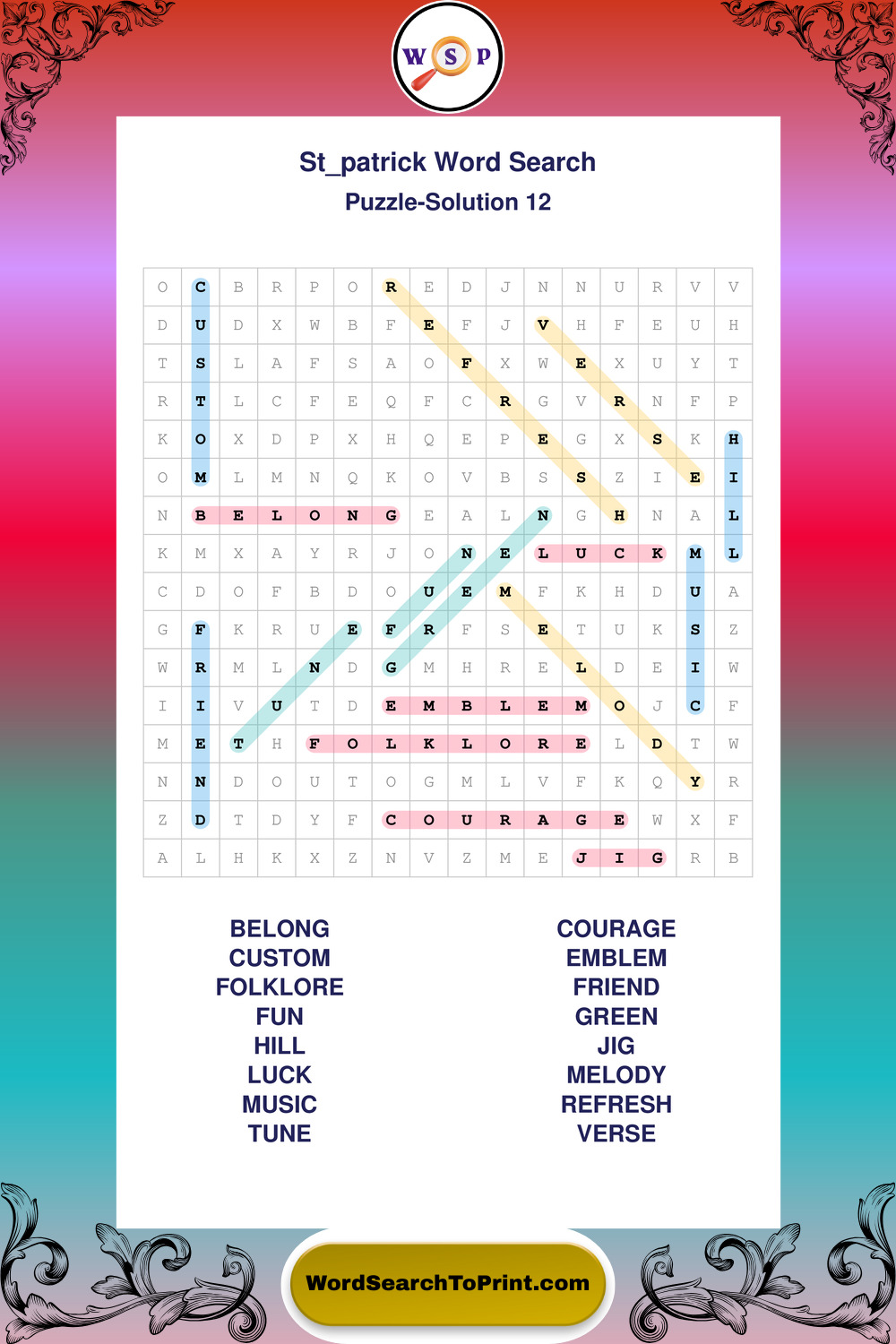 W S P

St_patrick Word Search

Puzzle-Solution 12

| O | C | B | R | P | O | R | E | D | J | N | N | U | R | V | V |
|---|---|---|---|---|---|---|---|---|---|---|---|---|---|---|---|
| D | U | D | X | W | B | F | E | F | J | V | H | F | E | U | H |
| T | S | L | A | F | S | A | O | F | X | W | E | X | U | Y | T |
| R | T | L | C | F | E | Q | F | C | R | G | V | R | N | F | P |
| K | O | X | D | P | X | H | Q | E | P | E | G | X | S | K | H |
| O | M | L | M | N | Q | K | O | V | B | S | S | Z | I | E | I |
| N | B | E | L | O | N | G | E | A | L | N | G | H | N | A | L |
| K | M | X | A | Y | R | J | O | N | E | L | U | C | K | M | L |
| C | D | O | F | B | D | O | U | E | M | F | K | H | D | U | A |
| G | F | K | R | U | E | F | R | F | S | E | T | U | K | S | Z |
| W | R | M | L | N | D | G | M | H | R | E | L | D | E | I | W |
| I | I | V | U | T | D | E | M | B | L | E | M | O | J | C | F |
| M | E | T | H | F | O | L | K | L | O | R | E | L | D | T | W |
| N | N | D | O | U | T | O | G | M | L | V | F | K | Q | Y | R |
| Z | D | T | D | Y | F | C | O | U | R | A | G | E | W | X | F |
| A | L | H | K | X | Z | N | V | Z | M | E | J | I | G | R | B |

BELONG
CUSTOM
FOLKLORE
FUN
HILL
LUCK
MUSIC
TUNE

COURAGE
EMBLEM
FRIEND
GREEN
JIG
MELODY
REFRESH
VERSE

WordSearchToPrint.com